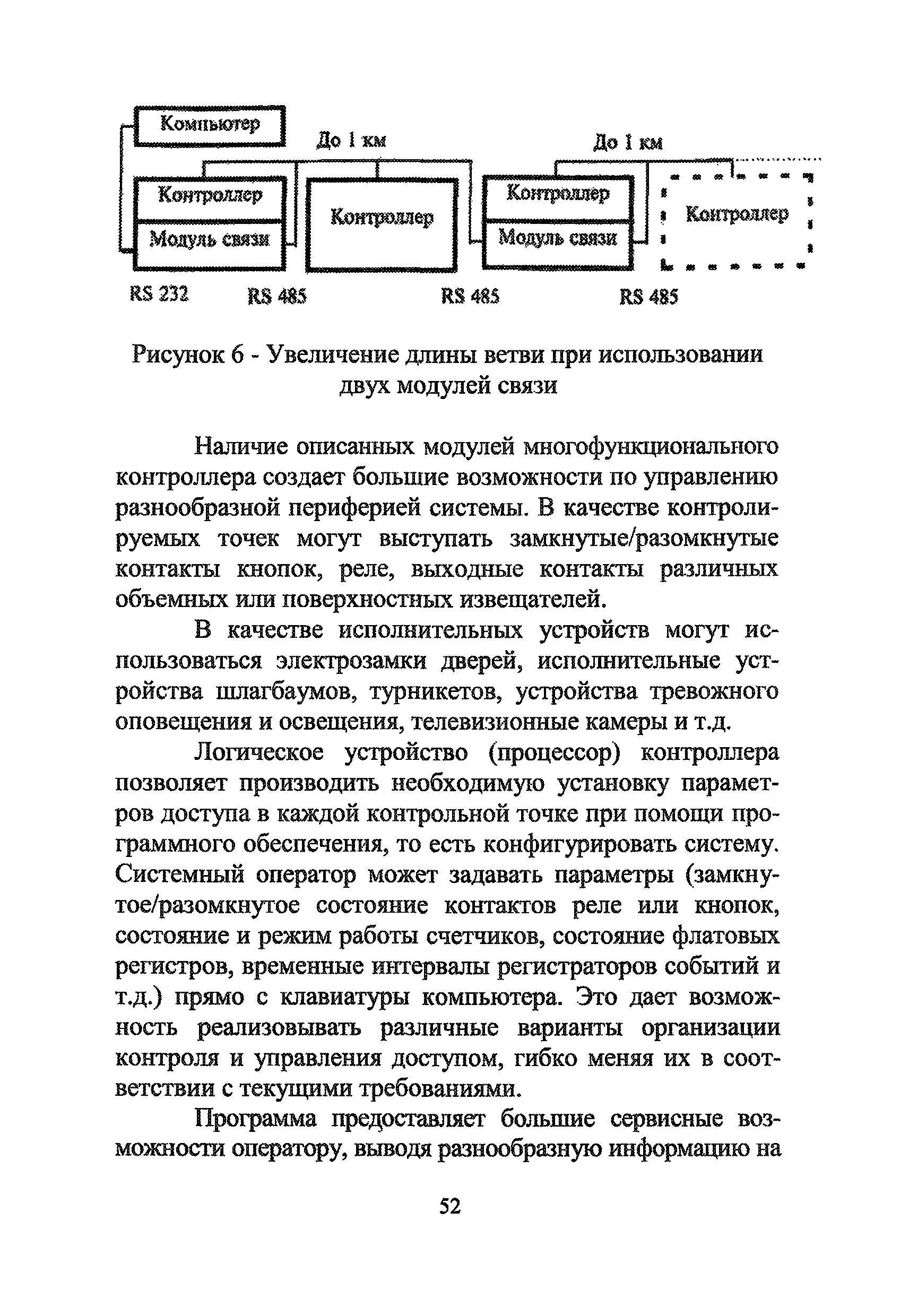 Компьютер

До 1 км

До 1 км

Контроллер

Модуль связи

Контроллер

Контроллер

Модуль связи

Контроллер

RS 232

RS 485

RS 485

RS 485

Рисунок 6 - Увеличение длины ветви при использовании двух модулей связи

Наличие описанных модулей многофункционального контроллера создает большие возможности по управлению разнообразной периферией системы. В качестве контролируемых точек могут выступать замкнутые/разомкнутые контакты кнопок, реле, выходные контакты различных объемных или поверхностных извещателей.

В качестве исполнительных устройств могут использоваться электрозамки дверей, исполнительные устройства шлагбаумов, турникетов, устройства тревожного оповещения и освещения, телевизионные камеры и т.д.

Логическое устройство (процессор) контроллера позволяет производить необходимую установку параметров доступа в каждой контрольной точке при помощи программного обеспечения, то есть конфигурировать систему. Системный оператор может задавать параметры (замкнутое/разомкнутое состояние контактов реле или кнопок, состояние и режим работы счетчиков, состояние флатовых регистров, временные интервалы регистраторов событий и т.д.) прямо с клавиатуры компьютера. Это дает возможность реализовывать различные варианты организации контроля и управления доступом, гибко меняя их в соответствии с текущими требованиями.

Программа предоставляет большие сервисные возможности оператору, выводя разнообразную информацию на

52